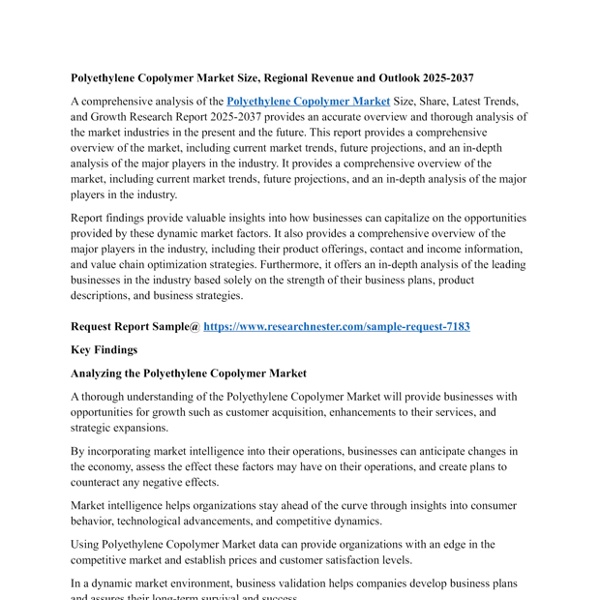 Polyethylene Copolymer Market Size, Regional Revenue and Outlook 2025-2037

A comprehensive analysis of the Polyethylene Copolymer Market Size, Share, Latest Trends, and Growth Research Report 2025-2037 provides an accurate overview and thorough analysis of the market industries in the present and the future. This report provides a comprehensive overview of the market, including current market trends, future projections, and an in-depth analysis of the major players in the industry. It provides a comprehensive overview of the market, including current market trends, future projections, and an in-depth analysis of the major players in the industry.

Report findings provide valuable insights into how businesses can capitalize on the opportunities provided by these dynamic market factors. It also provides a comprehensive overview of the major players in the industry, including their product offerings, contact and income information, and value chain optimization strategies. Furthermore, it offers an in-depth analysis of the leading businesses in the industry based solely on the strength of their business plans, product descriptions, and business strategies.

Request Report Sample@ https://www.researchnester.com/sample-request-7183

Key Findings

Analyzing the Polyethylene Copolymer Market

A thorough understanding of the Polyethylene Copolymer Market will provide businesses with opportunities for growth such as customer acquisition, enhancements to their services, and strategic expansions.

By incorporating market intelligence into their operations, businesses can anticipate changes in the economy, assess the effect these factors may have on their operations, and create plans to counteract any negative effects.

Market intelligence helps organizations stay ahead of the curve through insights into consumer behavior, technological advancements, and competitive dynamics.

Using Polyethylene Copolymer Market data can provide organizations with an edge in the competitive market and establish prices and customer satisfaction levels.

In a dynamic market environment, business validation helps companies develop business plans and assures their long-term survival and success.